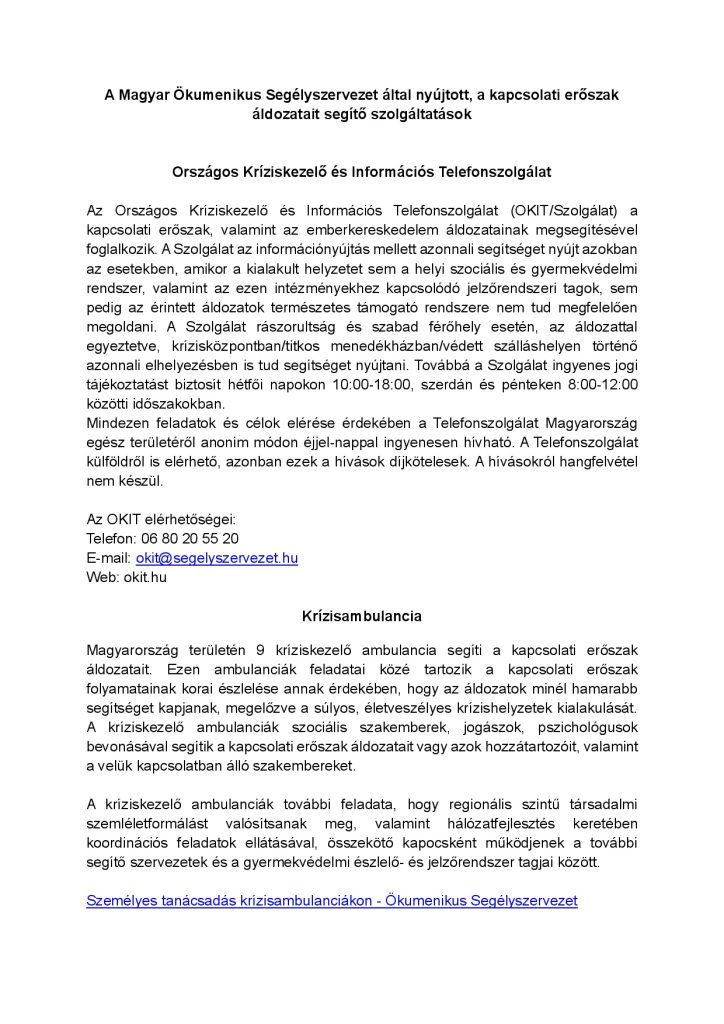 A Magyar Ökumenikus Segélyszervezet által nyújtott, a kapcsolati erőszak áldozatait segítő szolgáltatások

Országos Kríziskezelő és Információs Telefonszolgálat

Az Országos Kríziskezelő és Információs Telefonszolgálat (OKIT/Szolgálat) a kapcsolati erőszak, valamint az emberkereskedelem áldozatainak megsegítésével foglalkozik. A Szolgálat az információnyújtás mellett azonnali segítséget nyújt azokban az esetekben, amikor a kialakult helyzetet sem a helyi szociális és gyermekvédelmi rendszer, valamint az ezen intézményekhez kapcsolódó jelzőrendszeri tagok, sem pedig az érintett áldozatok természetes támogató rendszere nem tud megfelelően megoldani. A Szolgálat rászorultság és szabad férőhely esetén, az áldozattal egyeztetve, krízisközpontban/titkos menedékházban/védett szálláshelyen történő azonnali elhelyezésben is tud segítséget nyújtani. Továbbá a Szolgálat ingyenes jogi tájékoztatást biztosít hétfői napokon 10:00-18:00, szerdán és pénteken 8:00-12:00 közötti időszakokban.
Mindezen feladatok és célok elérése érdekében a Telefonszolgálat Magyarország egész területéről anonim módon éjjel-nappal ingyenesen hívható. A Telefonszolgálat külföldről is elérhető, azonban ezek a hívások díjkötelesek. A hívásokról hangfelvétel nem készül.

Az OKIT elérhetőségei:
Telefon: 06 80 20 55 20
E-mail: okit@segelyszervezet.hu
Web: okit.hu

Krízisambulancia

Magyarország területén 9 kríziskezelő ambulancia segíti a kapcsolati erőszak áldozatait. Ezen ambulanciák feladatai közé tartozik a kapcsolati erőszak folyamatainak korai észlelése annak érdekében, hogy az áldozatok minél hamarabb segítséget kapjanak, megelőzve a súlyos, életveszélyes krízishelyzetek kialakulását. A kríziskezelő ambulanciák szociális szakemberek, jogászok, pszichológusok bevonásával segítik a kapcsolati erőszak áldozatait vagy azok hozzátartozóit, valamint a velük kapcsolatban álló szakembereket.

A kríziskezelő ambulanciák további feladata, hogy regionális szintű társadalmi szemléletformálást valósítsanak meg, valamint hálózatfejlesztés keretében koordinációs feladatok ellátásával, összekötő kapocsként működjenek a további segítő szervezetek és a gyermekvédelmi észlelő- és jelzőrendszer tagjai között.

Személyes tanácsadás krízisambulanciákon - Ökumenikus Segélyszervezet